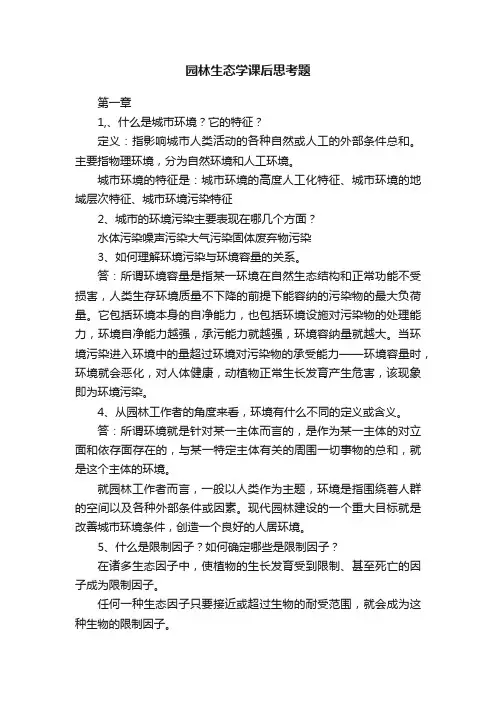 园林生态学课后思考题

第一章

1,、什么是城市环境？它的特征？

定义：指影响城市人类活动的各种自然或人工的外部条件总和。主要指物理环境，分为自然环境和人工环境。

城市环境的特征是：城市环境的高度人工化特征、城市环境的地域层次特征、城市环境污染特征

2、城市的环境污染主要表现在哪几个方面？

水体污染噪声污染大气污染固体废弃物污染

3、如何理解环境污染与环境容量的关系。

答：所谓环境容量是指某一环境在自然生态结构和正常功能不受损害，人类生存环境质量不下降的前提下能容纳的污染物的最大负荷量。它包括环境本身的自净能力，也包括环境设施对污染物的处理能力，环境自净能力越强，承污能力就越强，环境容纳量就越大。当环境污染进入环境中的量超过环境对污染物的承受能力——环境容量时，环境就会恶化，对人体健康，动植物正常生长发育产生危害，该现象即为环境污染。

4、从园林工作者的角度来看，环境有什么不同的定义或含义。

答：所谓环境就是针对某一主体而言的，是作为某一主体的对立面和依存面存在的，与某一特定主体有关的周围一切事物的总和，就是这个主体的环境。

就园林工作者而言，一般以人类作为主题，环境是指围绕着人群的空间以及各种外部条件或因素。现代园林建设的一个重大目标就是改善城市环境条件，创造一个良好的人居环境。

5、什么是限制因子？如何确定哪些是限制因子？

在诸多生态因子中，使植物的生长发育受到限制、甚至死亡的因子成为限制因子。

任何一种生态因子只要接近或超过生物的耐受范围，就会成为这种生物的限制因子。